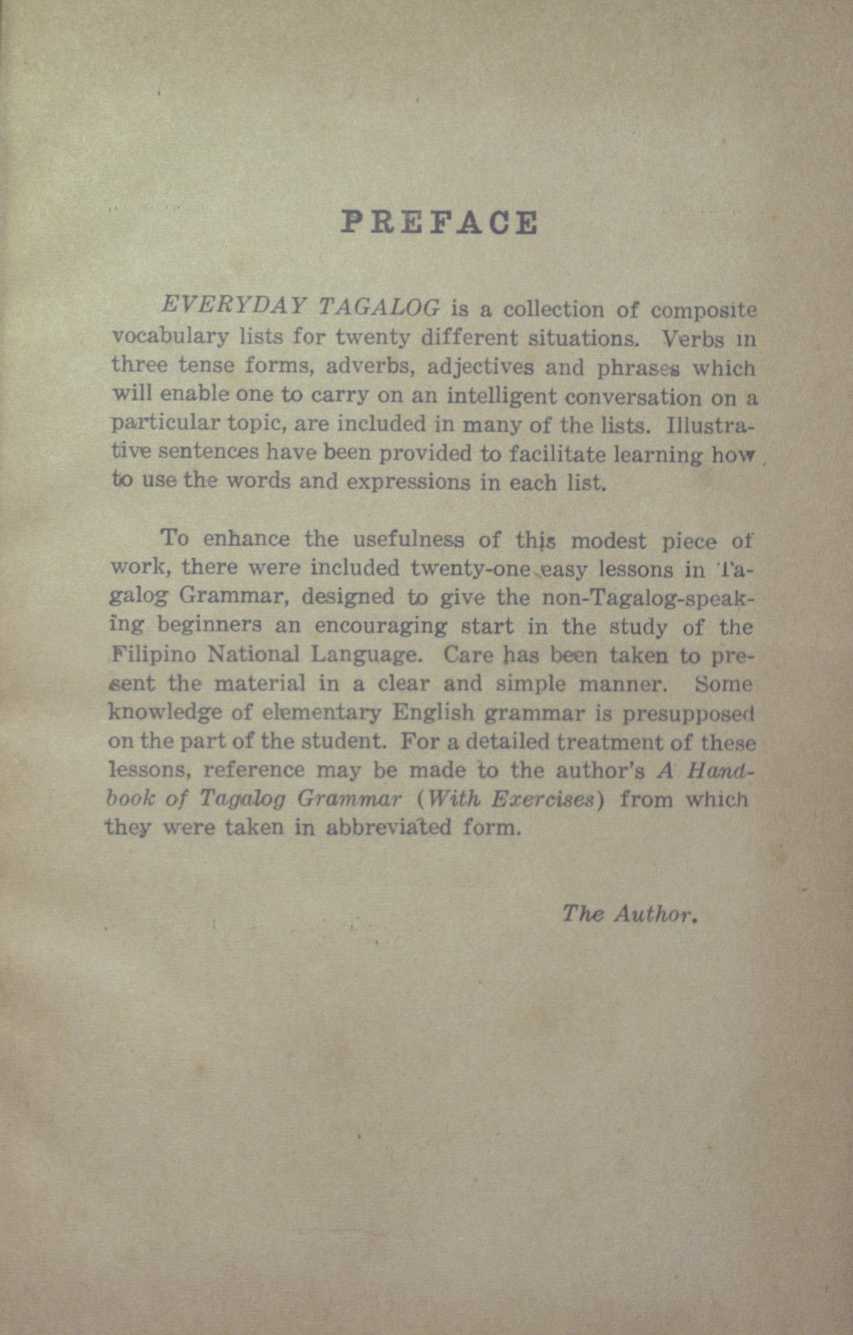 PREFACE

EVERYDAY TAGALOG is a collection of composite vocabulary lists for twenty different situations. Verbs in three tense forms, adverbs, adjectives and phrases which will enable one to carry on an intelligent conversation on a particular topic, are included in many of the lists. Illustrative sentences have been provided to facilitate learning how to use the words and expressions in each list.

To enhance the usefulness of this modest piece of work, there were included twenty-one easy lessons in Tagalog Grammar, designed to give the non-Tagalog-speaking beginners an encouraging start in the study of the Filipino National Language. Care has been taken to present the material in a clear and simple manner. Some knowledge of elementary English grammar is presupposed on the part of the student. For a detailed treatment of these lessons, reference may be made to the author's A Handbook of Tagalog Grammar (With Exercises) from which they were taken in abbreviated form.

The Author.